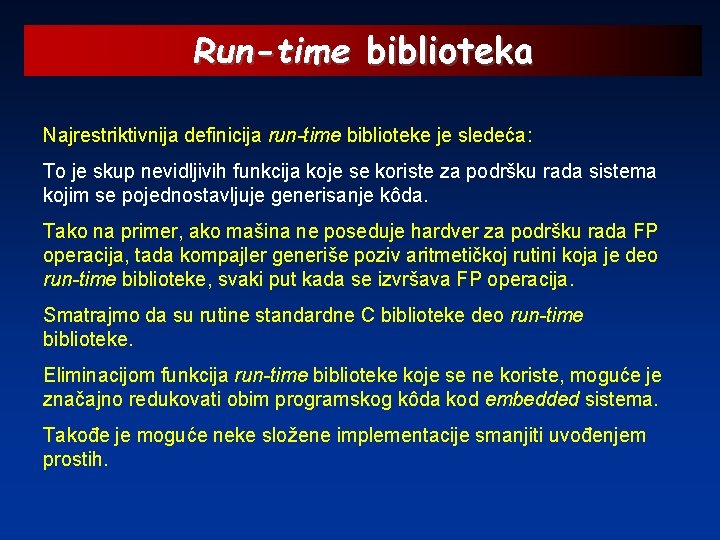 Run-time biblioteka

Najrestriktivnija definicija run-time biblioteke je sledeća:

To je skup nevidljivih funkcija koje se koriste za podršku rada sistema kojim se pojednostavljuje generisanje kôda.

Tako na primer, ako mašina ne poseduje hardver za podršku rada FP operacija, tada kompajler generiše poziv aritmetičkoj rutini koja je deo run-time biblioteke, svaki put kada se izvršava FP operacija.

Smatrajmo da su rutine standardne C biblioteke deo run-time biblioteke.

Eliminacijom funkcija run-time biblioteke koje se ne koriste, moguće je značajno redukovati obim programskog kôda kod embedded sistema.

Takođe je moguće neke složene implementacije smanjiti uvođenjem prostih.